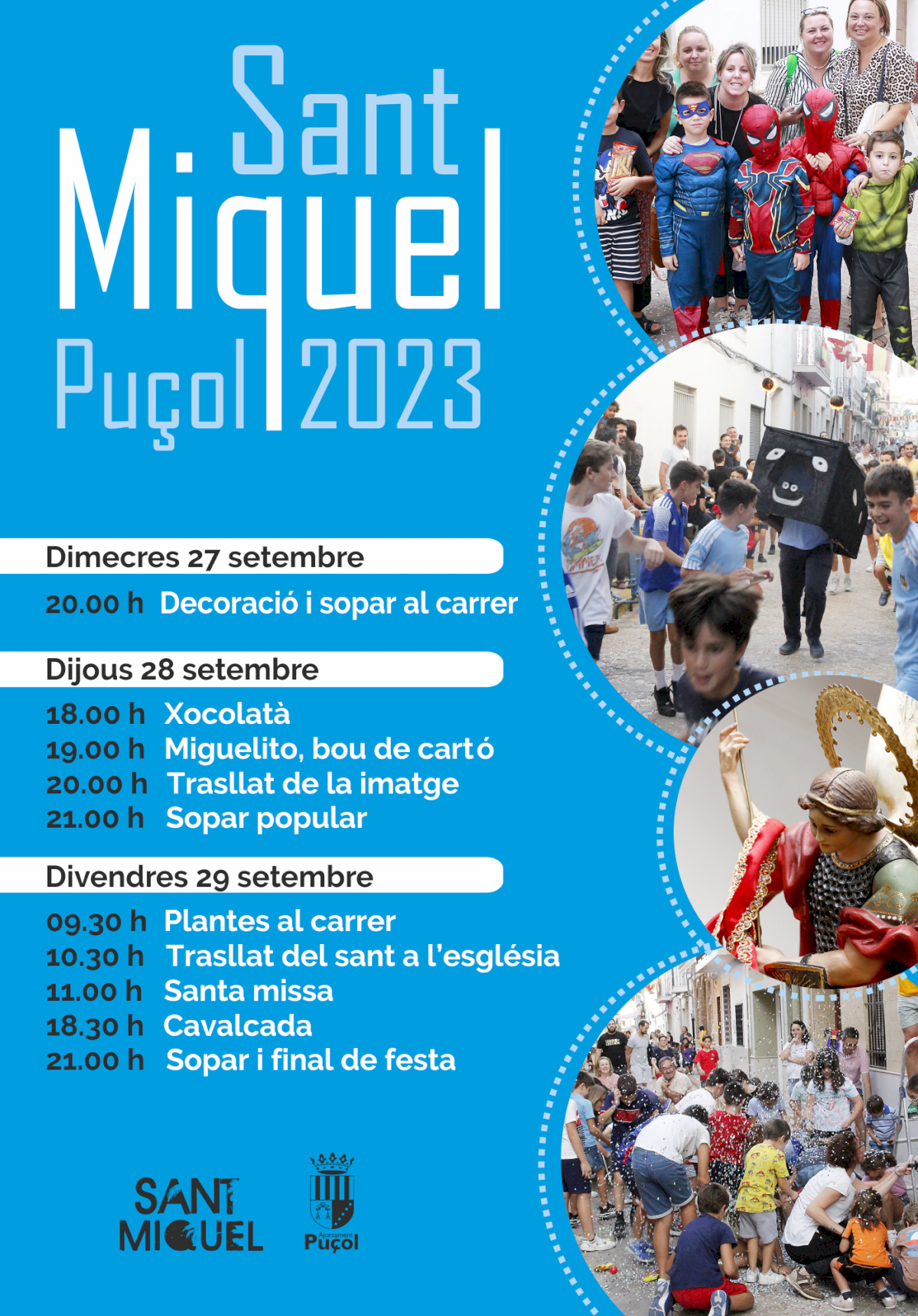 Sant Miquel Puçol 2023

Dimecres 27 setembre

20.00 h Decoració i sopar al carrer

Dijous 28 setembre

18.00 h Xocolatà
19.00 h Miguelito, bou de cartó
20.00 h Trasllat de la imatge
21.00 h Sopar popular

Divendres 29 setembre

09.30 h Plantes al carrer
10.30 h Trasllat del sant a l'església
11.00 h Santa missa
18.30 h Cavalcada
21.00 h Sopar i final de festa

SANT MIQUEL

Ajuntament Puçol